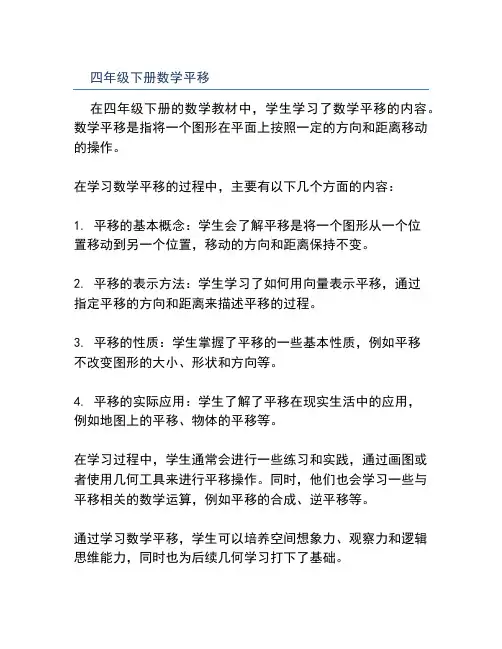 四年级下册数学平移

在四年级下册的数学教材中，学生学习了数学平移的内容。数学平移是指将一个图形在平面上按照一定的方向和距离移动的操作。

在学习数学平移的过程中，主要有以下几个方面的内容：

1. 平移的基本概念：学生会了解平移是将一个图形从一个位置移动到另一个位置，移动的方向和距离保持不变。

2. 平移的表示方法：学生学习了如何用向量表示平移，通过指定平移的方向和距离来描述平移的过程。

3. 平移的性质：学生掌握了平移的一些基本性质，例如平移不改变图形的大小、形状和方向等。

4. 平移的实际应用：学生了解了平移在现实生活中的应用，例如地图上的平移、物体的平移等。

在学习过程中，学生通常会进行一些练习和实践，通过画图或者使用几何工具来进行平移操作。同时，他们也会学习一些与平移相关的数学运算，例如平移的合成、逆平移等。

通过学习数学平移，学生可以培养空间想象力、观察力和逻辑思维能力，同时也为后续几何学习打下了基础。